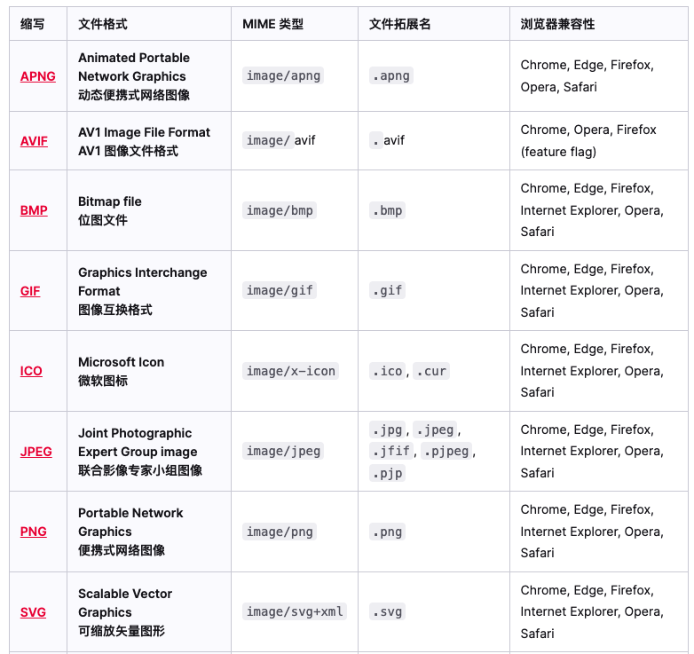 | 缩写 | 文件格式 | MIME 类型 | 文件拓展名 | 浏览器兼容性 |
|---|---|---|---|---|
| APNG | Animated Portable Network Graphics 动态便携式网络图像 | image/apng | .apng | Chrome, Edge, Firefox, Opera, Safari |
| AVIF | AV1 Image File Format AV1 图像文件格式 | image/ avif | . avif | Chrome, Opera, Firefox (feature flag) |
| BMP | Bitmap file 位图文件 | image/bmp | .bmp | Chrome, Edge, Firefox, Internet Explorer, Opera, Safari |
| GIF | Graphics Interchange Format 图像互换格式 | image/gif | .gif | Chrome, Edge, Firefox, Internet Explorer, Opera, Safari |
| ICO | Microsoft Icon 微软图标 | image/x-icon | .ico, .cur | Chrome, Edge, Firefox, Internet Explorer, Opera, Safari |
| JPEG | Joint Photographic Expert Group image 联合影像专家小组图像 | image/jpeg | .jpg, .jpeg, .jfif, .pjpeg, .pjp | Chrome, Edge, Firefox, Internet Explorer, Opera, Safari |
| PNG | Portable Network Graphics 便携式网络图像 | image/png | .png | Chrome, Edge, Firefox, Internet Explorer, Opera, Safari |
| SVG | Scalable Vector Graphics 可缩放矢量图形 | image/svg+xml | .svg | Chrome, Edge, Firefox, Internet Explorer, Opera, Safari |